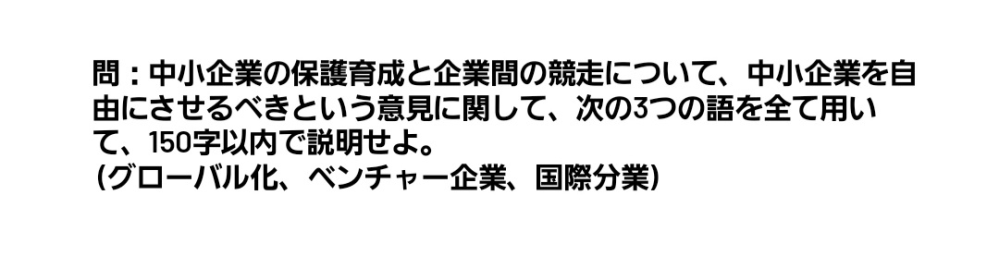 問：中小企業の保護育成と企業間の競走について、中小企業を自由にさせるべきという意見に関して、次の3つの語を全て用いて、150字以内で説明せよ。
（グローバル化、ベンチャー企業、国際分業）